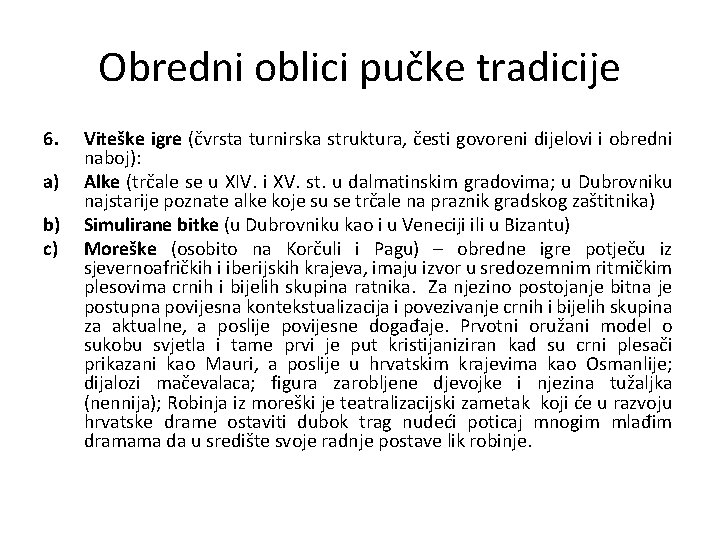 Obredni oblici pučke tradicije

6. Viteške igre (čvrsta turnirska struktura, česti govoreni dijelovi i obredni naboj):

a) Alke (trčale se u XIV. i XV. st. u dalmatinskim gradovima; u Dubrovniku najstarije poznate alke koje su se trčale na praznik gradskog zaštitnika)

b) Simulirane bitke (u Dubrovniku kao i u Veneciji ili u Bizantu)

c) Moreške (osobito na Korčuli i Pagu) – obredne igre potječu iz sjevernoafričkih i iberijskih krajeva, imaju izvor u sredozemnim ritmičkim plesovima crnih i bijelih skupina ratnika. Za njezino postojanje bitna je postupna povijesna kontekstualizacija i povezivanje crnih i bijelih skupina za aktualne, a poslije povijesne događaje. Prvotni oružani model o sukobu svjetla i tame prvi je put kristijaniziran kad su crni plesači prikazani kao Mauri, a poslije u hrvatskim krajevima kao Osmanlije; dijalozi mačevalaca; figura zarobljene djevojke i njezina tužaljka (nennija); Robinja iz moreški je teatralizacijski zametak koji će u razvoju hrvatske drame ostaviti dubok trag nudeći poticaj mnogim mlađim dramama da u središte svoje radnje postave lik robinje.